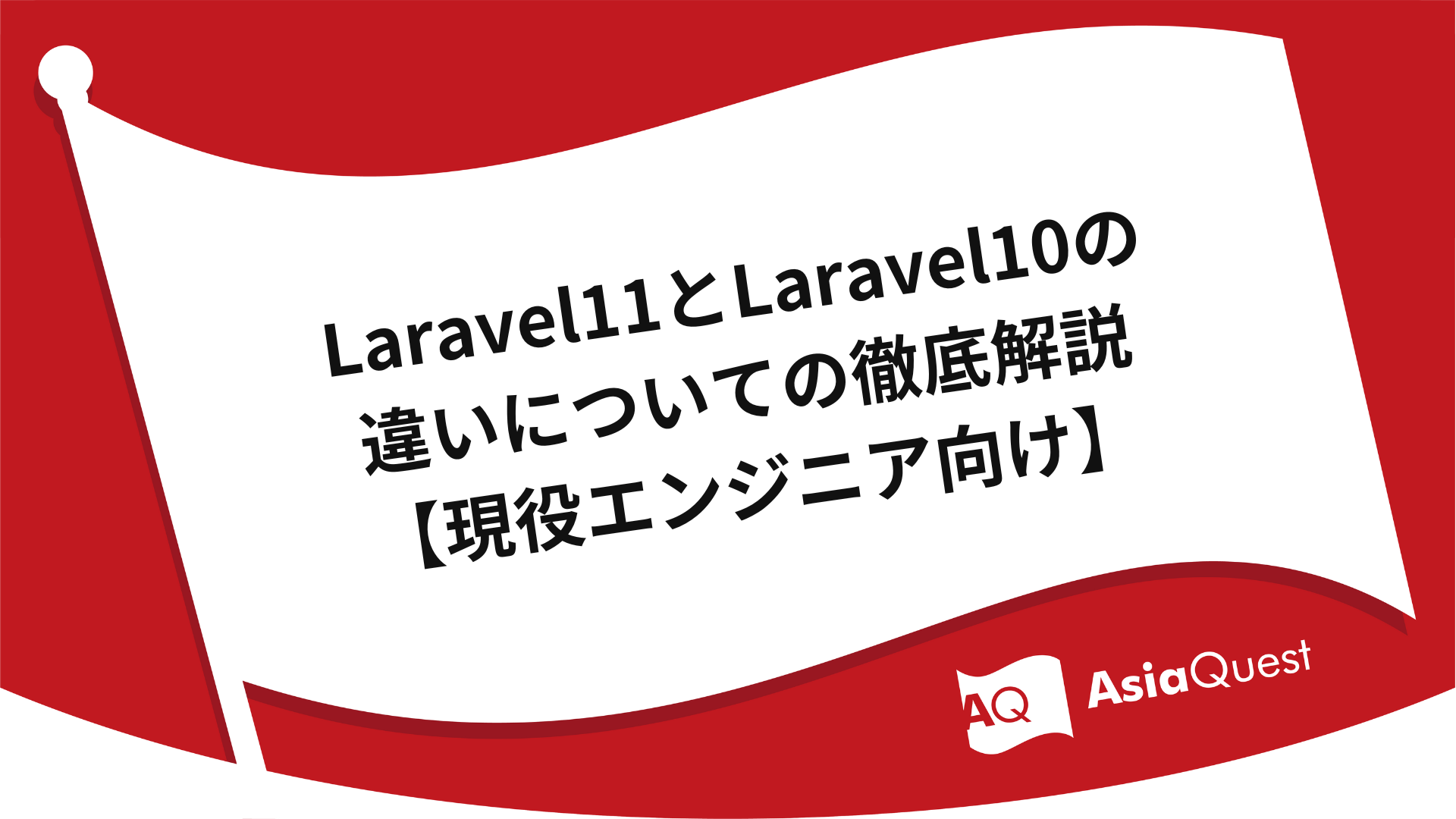 Laravel11とLaravel10の違いについての徹底解説【現役エンジニア向け】

AQ AsiaQuest